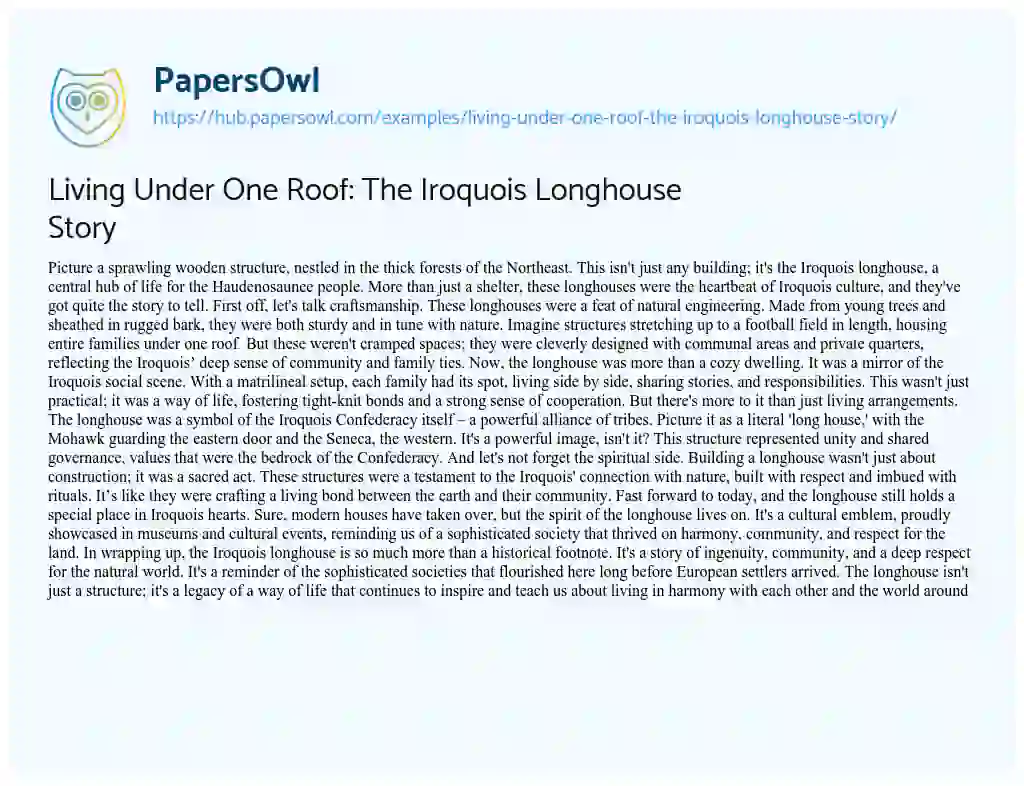 PapersOwl
https://hub.papersowl.com/examples/living-under-one-roof-the-iroquois-longhouse-story/

Living Under One Roof: The Iroquois Longhouse Story

Picture a sprawling wooden structure, nestled in the thick forests of the Northeast. This isn't just any building; it's the Iroquois longhouse, a central hub of life for the Haudenosaunee people. More than just a shelter, these longhouses were the heartbeat of Iroquois culture, and they've got quite the story to tell. First off, let's talk craftsmanship. These longhouses were a feat of natural engineering. Made from young trees and sheathed in rugged bark, they were both sturdy and in tune with nature. Imagine structures stretching up to a football field in length, housing entire families under one roof. But these weren't cramped spaces; they were cleverly designed with communal areas and private quarters, reflecting the Iroquois' deep sense of community and family ties. Now, the longhouse was more than a cozy dwelling. It was a mirror of the Iroquois social scene. With a matrilineal setup, each family had its spot, living side by side, sharing stories, and responsibilities. This wasn't just practical; it was a way of life, fostering tight-knit bonds and a strong sense of cooperation. But there's more to it than just living arrangements. The longhouse was a symbol of the Iroquois Confederacy itself – a powerful alliance of tribes. Picture it as a literal 'long house,' with the Mohawk guarding the eastern door and the Seneca, the western. It's a powerful image, isn't it? This structure represented unity and shared governance, values that were the bedrock of the Confederacy. And let's not forget the spiritual side. Building a longhouse wasn't just about construction; it was a sacred act. These structures were a testament to the Iroquois' connection with nature, built with respect and imbued with rituals. It's like they were crafting a living bond between the earth and their community. Fast forward to today, and the longhouse still holds a special place in Iroquois hearts. Sure, modern houses have taken over, but the spirit of the longhouse lives on. It's a cultural emblem, proudly showcased in museums and cultural events, reminding us of a sophisticated society that thrived on harmony, community, and respect for the land. In wrapping up, the Iroquois longhouse is so much more than a historical footnote. It's a story of ingenuity, community, and a deep respect for the natural world. It's a reminder of the sophisticated societies that flourished here long before European settlers arrived. The longhouse isn't just a structure; it's a legacy of a way of life that continues to inspire and teach us about living in harmony with each other and the world around